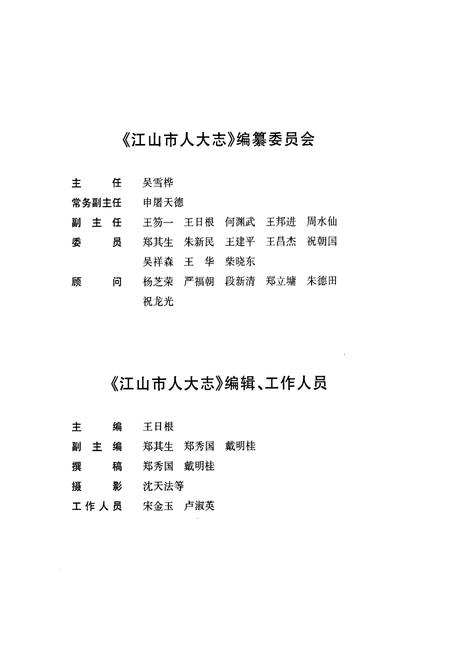 《江山市人大志》编纂委员会

主　　任　吴雪桦
常务副主任　申屠天德
副 主 任　王笏一　王日根　何渊武　王邦进　周水仙
委　　员　郑其生　朱新民　王建平　王昌杰　祝朝国
　　　　　吴祥森　王　华　柴晓东
顾　　问　杨芝荣　严福朝　段新清　郑立墉　朱德田
　　　　　祝龙光

《江山市人大志》编辑、工作人员

主　　编　王日根
副 主 编　郑其生　郑秀国　戴明桂
撰　　稿　郑秀国　戴明桂
摄　　影　沈天法等
工作人员　宋金玉　卢淑英